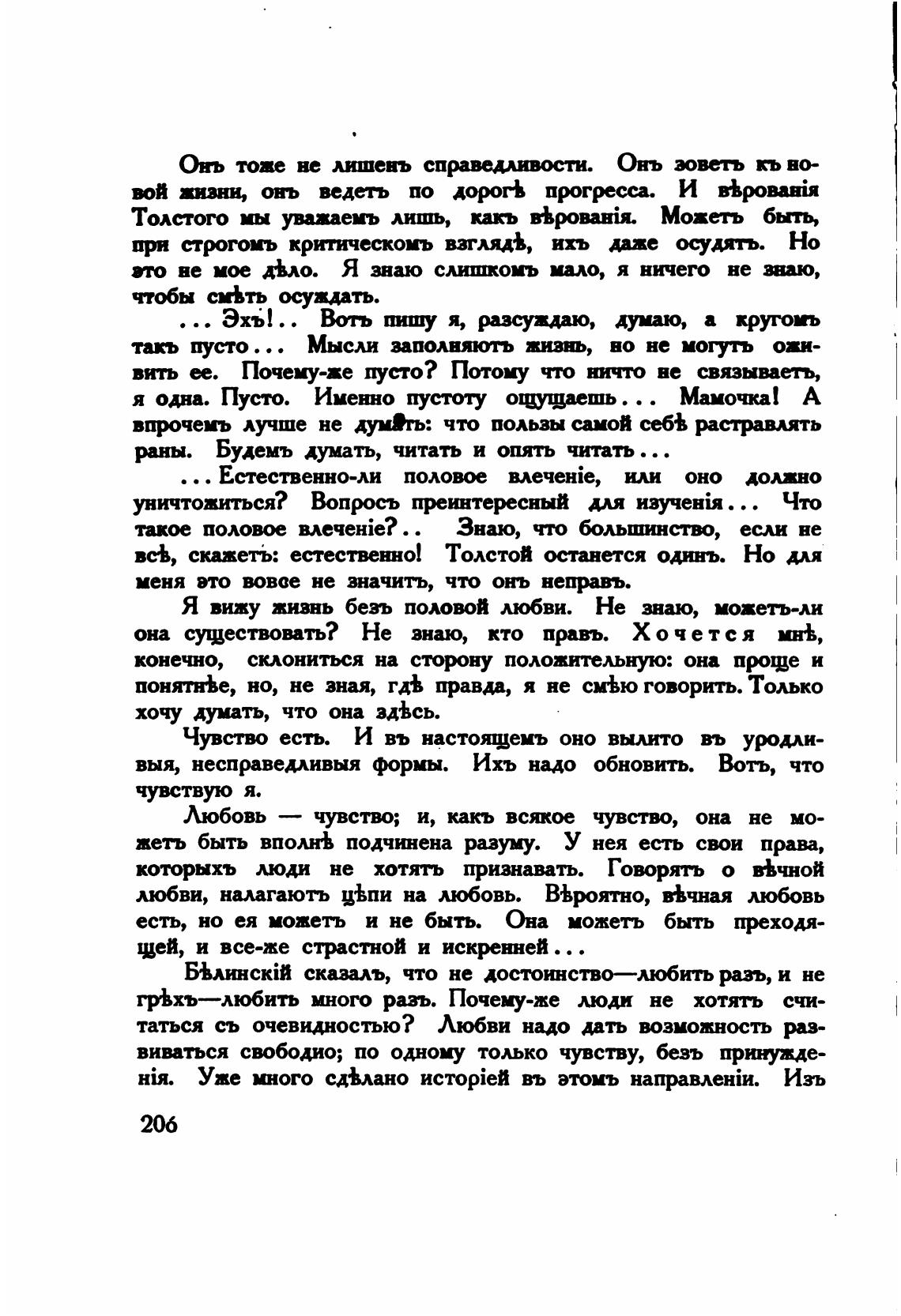 Онъ тоже не лишенъ справедливости. Онъ зоветъ къ новой жизни, онъ ведетъ по дорогѣ прогресса. И вѣрованія Толстого мы уважаемъ лишь, какъ вѣрованія. Можетъ быть, при строгомъ критическомъ взглядѣ, ихъ даже осудятъ. Но это не мое дѣло. Я знаю слишкомъ мало, я ничего не знаю, чтобы смѣть осуждать.

... Эхъ!.. Вотъ пишу я, разсуждаю, думаю, а кругомъ такъ пусто... Мысли заполняютъ жизнь, но не могутъ оживить ее. Почему-же пусто? Потому что ничто не связываетъ, я одна. Пусто. Именно пустоту ощущаешь... Мамочка! А впрочемъ лучше не думать: что пользы самой себѣ растравлять раны. Будемъ думать, читать и опять читать...

... Естественно-ли половое влеченіе, или оно должно уничтожиться? Вопросъ преинтересный для изученія... Что такое половое влеченіе?.. Знаю, что большинство, если не всѣ, скажетъ: естественно! Толстой останется одинъ. Но для меня это вовсе не значитъ, что онъ неправъ.

Я вижу жизнь безъ половой любви. Не знаю, можетъ-ли она существовать? Не знаю, кто правъ. Хочется мнѣ, конечно, склониться на сторону положительную: она проще и понятнѣе, но, не зная, гдѣ правда, я не смѣю говорить. Только хочу думать, что она здѣсь.

Чувство есть. И въ настоящемъ оно вылито въ уродливыя, несправедливыя формы. Ихъ надо обновить. Вотъ, что чувствую я.

Любовь — чувство; и, какъ всякое чувство, она не можетъ быть вполнѣ подчинена разуму. У нея есть свои права, которыхъ люди не хотятъ признавать. Говорятъ о вѣчной любви, налагаютъ цѣпи на любовь. Вѣроятно, вѣчная любовь есть, но ея можетъ и не быть. Она можетъ быть преходящей, и все-же страстной и искренней...

Бѣлинскій сказалъ, что не достоинство—любить разъ, и не грѣхъ—любить много разъ. Почему-же люди не хотятъ считаться съ очевидностью? Любви надо дать возможность развиваться свободно; по одному только чувству, безъ принужденія. Уже много сдѣлано исторіей въ этомъ направленіи. Изъ

206